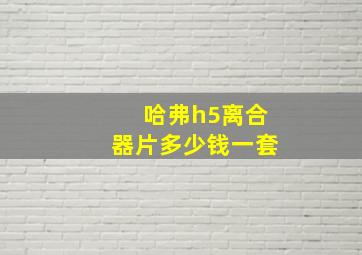 哈弗h5离合器片多少钱一套